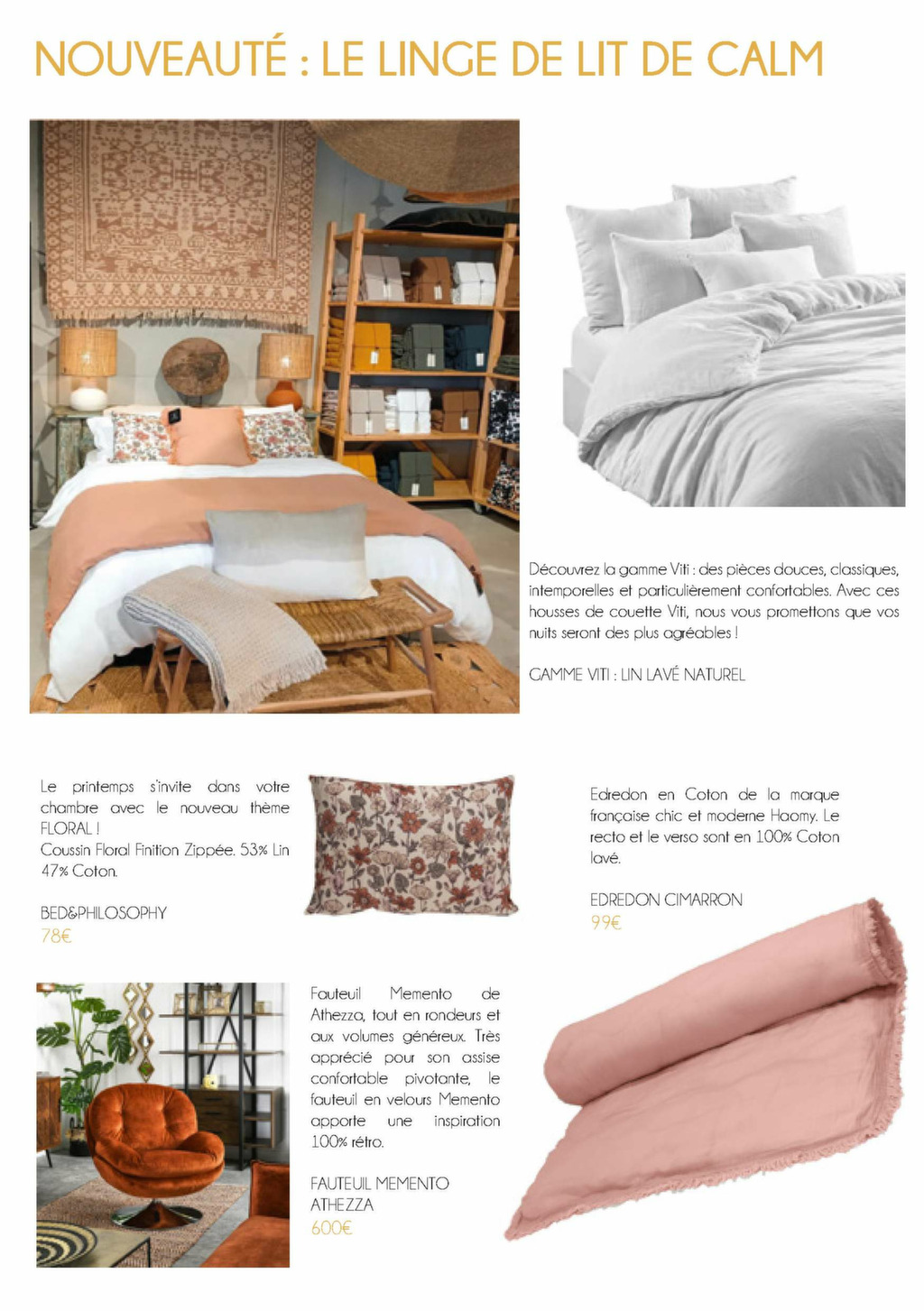 NOUVEAUTÉ : LE LINGE DE LIT DE CALM

Découvrez la gamme Viti : des pièces douces, classiques, intemporelles et particulièrement confortables. Avec ces housses de couette Viti, nous vous promettons que vos nuits seront des plus agréables !

GAMME VITI : LIN LAVÉ NATUREL

Le printemps s'invite dans votre chambre avec le nouveau thème FLORAL !
Coussin Floral Finition Zippée. 53% Lin 47% Coton.

BED&PHILOSOPHY
78€

Edredon en Coton de la marque française chic et moderne Haomy. Le recto et le verso sont en 100% Coton lavé.

EDREDON CIMARRON
99€

Fauteuil Memento de Athezza, tout en rondeurs et aux volumes généreux. Très apprécié pour son assise confortable pivotante, le fauteuil en velours Memento apporte une inspiration 100% rétro.

FAUTEUIL MEMENTO ATHEZZA
600€